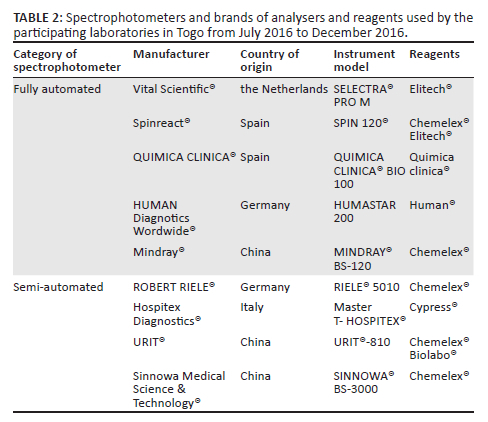 **TABLE 2:** Spectrophotometers and brands of analysers and reagents used by the participating laboratories in Togo from July 2016 to December 2016.

| Category of spectrophotometer | Manufacturer | Country of origin | Instrument model | Reagents |
|---|---|---|---|---|
| Fully automated | Vital Scientific® | the Netherlands | SELECTRA® PRO M | Elitech® |
| | Spinreact® | Spain | SPIN 120® | Chemelex® Elitech® |
| | QUIMICA CLINICA® | Spain | QUIMICA CLINICA® BIO 100 | Quimica clinica® |
| | HUMAN Diagnotics Wordwide® | Germany | HUMASTAR 200 | Human® |
| | Mindray® | China | MINDRAY® BS-120 | Chemelex® |
| Semi-automated | ROBERT RIELE® | Germany | RIELE® 5010 | Chemelex® |
| | Hospitex Diagnostics® | Italy | Master T- HOSPITEX® | Cypress® |
| | URIT® | China | URIT®-810 | Chemelex® Biolabo® |
| | Sinnowa Medical Science & Technology® | China | SINNOWA® BS-3000 | Chemelex® |